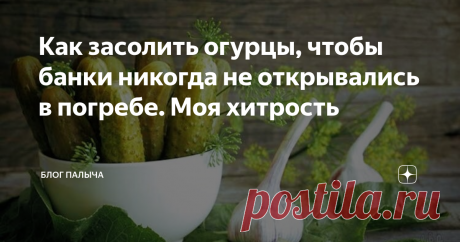 Как засолить огурцы, чтобы банки никогда не открывались в погребе. Моя хитрость

БЛОГ ПАЛЫЧА

postila.ru